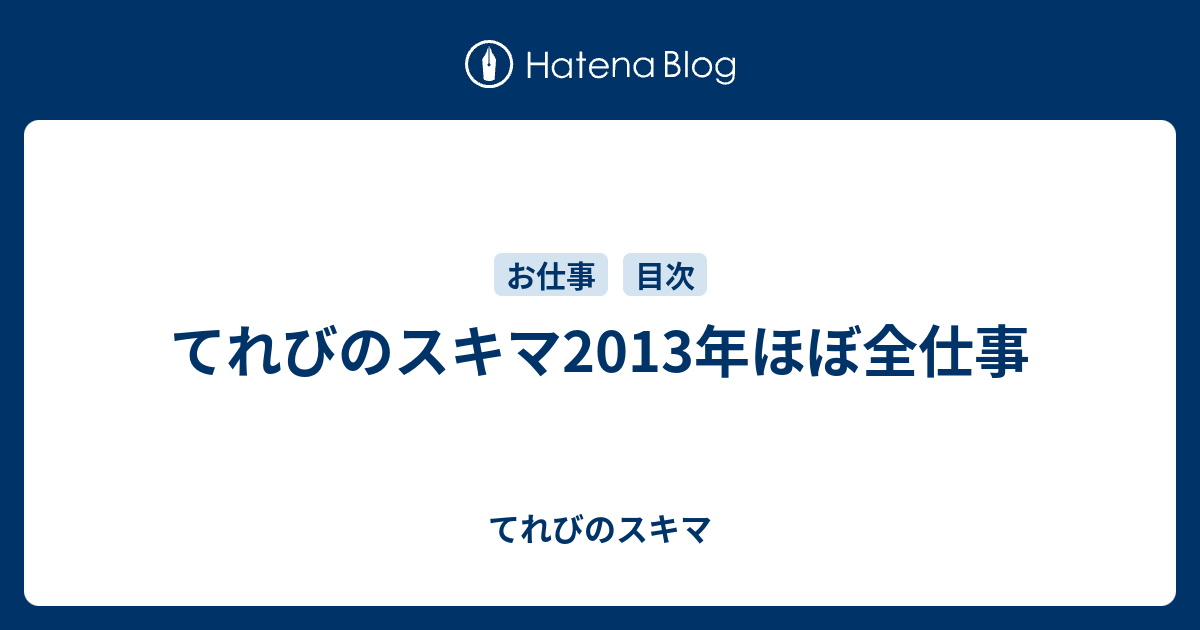 Hatena Blog

お仕事 目次

てれびのスキマ2013年ほぼ全仕事

てれびのスキマ